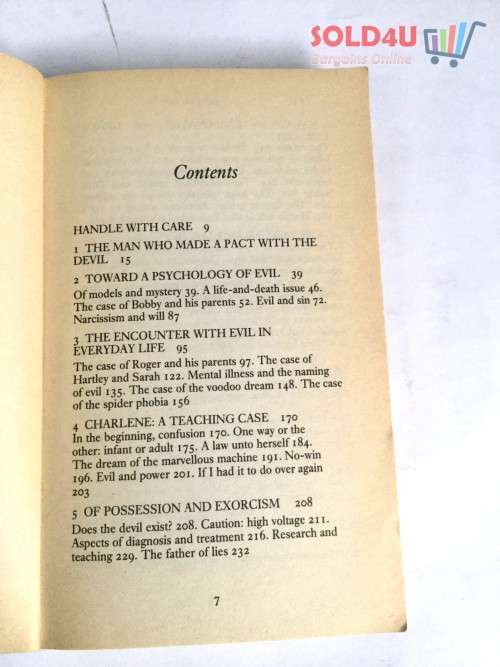 SOLD4U
Bargains Online

Contents

HANDLE WITH CARE 9

1 THE MAN WHO MADE A PACT WITH THE DEVIL 15

2 TOWARD A PSYCHOLOGY OF EVIL 39
Of models and mystery 39. A life-and-death issue 46. The case of Bobby and his parents 52. Evil and sin 72. Narcissism and will 87

3 THE ENCOUNTER WITH EVIL IN EVERYDAY LIFE 95
The case of Roger and his parents 97. The case of Hartley and Sarah 122. Mental illness and the naming of evil 135. The case of the voodoo dream 148. The case of the spider phobia 156

4 CHARLENE: A TEACHING CASE 170
In the beginning, confusion 170. One way or the other: infant or adult 175. A law unto herself 184. The dream of the marvellous machine 191. No-win 196. Evil and power 201. If I had it to do over again 203

5 OF POSSESSION AND EXORCISM 208
Does the devil exist? 208. Caution: high voltage 211. Aspects of diagnosis and treatment 216. Research and teaching 229. The father of lies 232

7